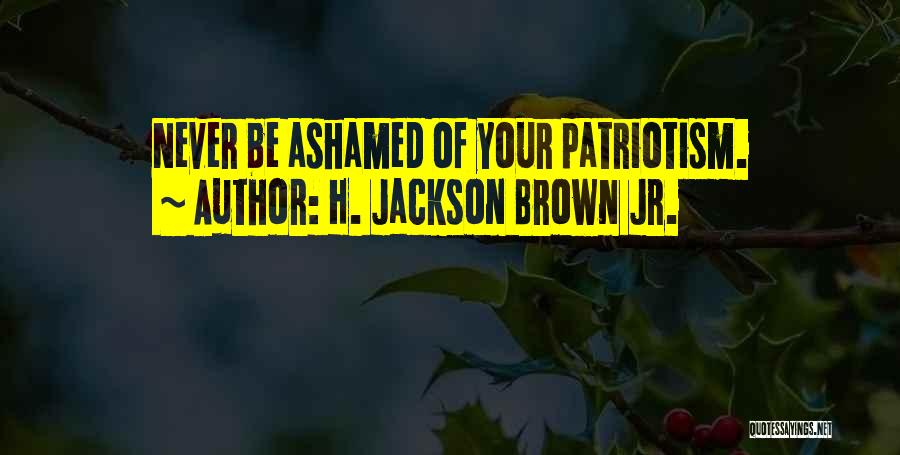 NEVER BE ASHAMED OF YOUR PATRIOTISM.
~ AUTHOR: H. JACKSON BROWN JR.

QUOTESSAYINGS.NET